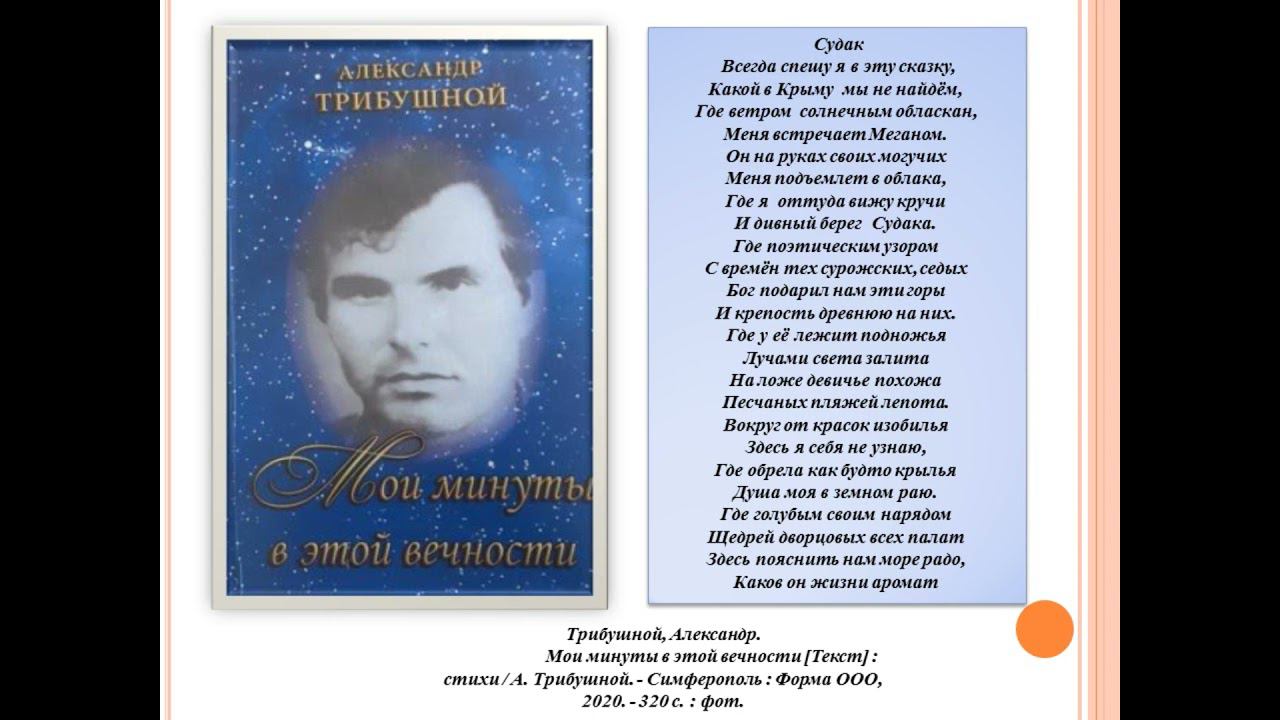 АЛЕКСАНДР
ТРИБУШНОЙ

Мои минуты
в этой вечности

Судак
Всегда спешу я в эту сказку,
Какой в Крыму мы не найдём,
Где ветром солнечным обласкан,
Меня встречает Меганом.
Он на руках своих могучих
Меня подъемлет в облака,
Где я оттуда вижу кручи
И дивный берег Судака.
Где поэтическим узором
С времён тех сурожских, седых
Бог подарил нам эти горы
И крепость древнюю на них.
Где у её лежит подножья
Лучами света залита
На ложе девичье похожа
Песчаных пляжей лепота.
Вокруг от красок изобилья
Здесь я себя не узнаю,
Где обрела как будто крылья
Душа моя в земном раю.
Где голубым своим нарядом
Щедрей дворцовых всех палат
Здесь пояснить нам море радо,
Каков он жизни аромат

Трибушной, Александр.
Мои минуты в этой вечности [Текст] : стихи / А. Трибушной. - Симферополь : Форма ООО, 2020. - 320 с. : фот.